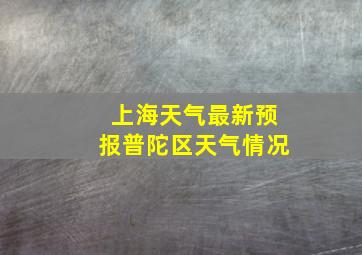 上海天气最新预报普陀区天气情况